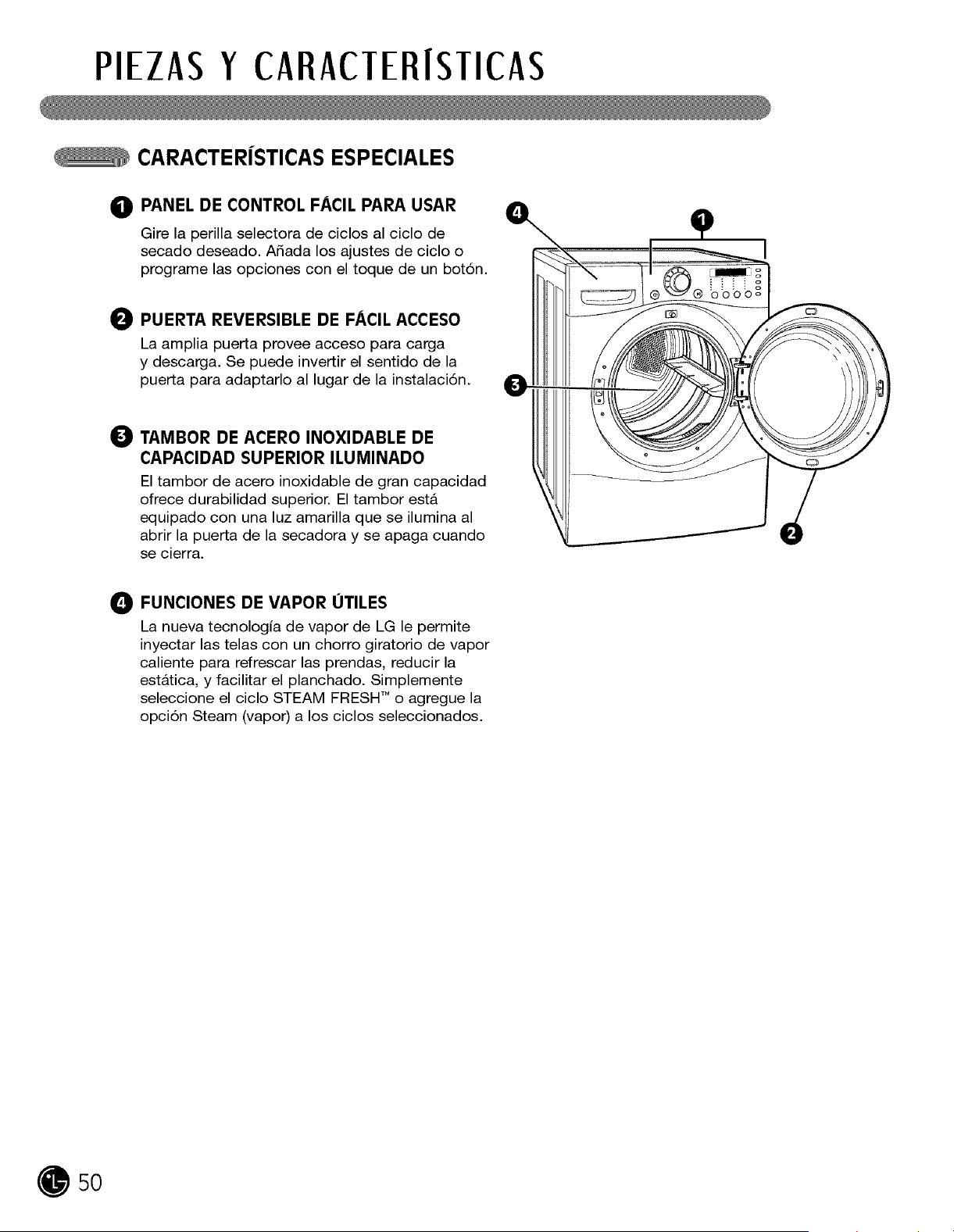 PIEZAS Y CARACTERÍSTICAS

CARACTERÍSTICAS ESPECIALES

1 PANEL DE CONTROL FÁCIL PARA USAR

Gire la perilla selectora de ciclos al ciclo de secado deseado. Añada los ajustes de ciclo o programe las opciones con el toque de un botón.

2 PUERTA REVERSIBLE DE FÁCIL ACCESO

La amplia puerta provee acceso para carga y descarga. Se puede invertir el sentido de la puerta para adaptarlo al lugar de la instalación.

3 TAMBOR DE ACERO INOXIDABLE DE CAPACIDAD SUPERIOR ILUMINADO

El tambor de acero inoxidable de gran capacidad ofrece durabilidad superior. El tambor está equipado con una luz amarilla que se ilumina al abrir la puerta de la secadora y se apaga cuando se cierra.

4 FUNCIONES DE VAPOR ÚTILES

La nueva tecnología de vapor de LG le permite inyectar las telas con un chorro giratorio de vapor caliente para refrescar las prendas, reducir la estática, y facilitar el planchado. Simplemente seleccione el ciclo STEAM FRESH™ o agregue la opción Steam (vapor) a los ciclos seleccionados.

4

1

3

2

50